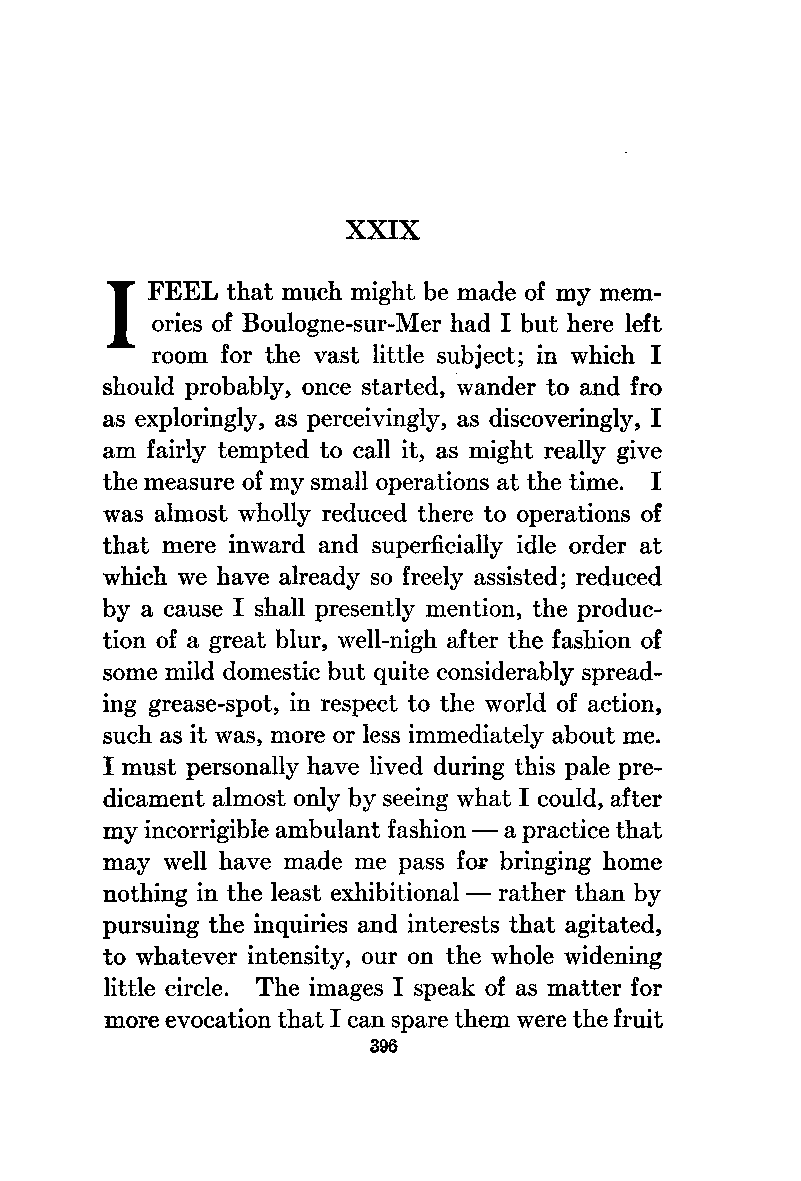 XXIX

I FEEL that much might be made of my memories of Boulogne-sur-Mer had I but here left room for the vast little subject; in which I should probably, once started, wander to and fro as exploringly, as perceivingly, as discoveringly, I am fairly tempted to call it, as might really give the measure of my small operations at the time. I was almost wholly reduced there to operations of that mere inward and superficially idle order at which we have already so freely assisted; reduced by a cause I shall presently mention, the production of a great blur, well-nigh after the fashion of some mild domestic but quite considerably spreading grease-spot, in respect to the world of action, such as it was, more or less immediately about me. I must personally have lived during this pale predicament almost only by seeing what I could, after my incorrigible ambulant fashion — a practice that may well have made me pass for bringing home nothing in the least exhibitional — rather than by pursuing the inquiries and interests that agitated, to whatever intensity, our on the whole widening little circle. The images I speak of as matter for more evocation that I can spare them were the fruit

396